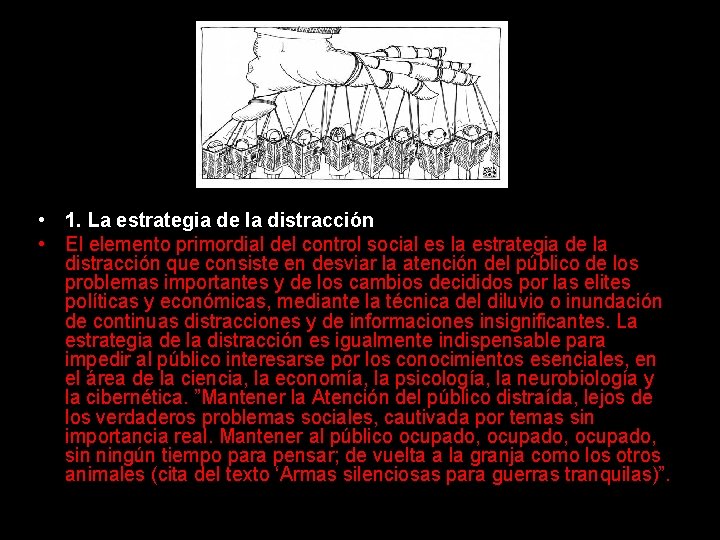 • 1. La estrategia de la distracción

• El elemento primordial del control social es la estrategia de la distracción que consiste en desviar la atención del público de los problemas importantes y de los cambios decididos por las elites políticas y económicas, mediante la técnica del diluvio o inundación de continuas distracciones y de informaciones insignificantes. La estrategia de la distracción es igualmente indispensable para impedir al público interesarse por los conocimientos esenciales, en el área de la ciencia, la economía, la psicología, la neurobiología y la cibernética. ”Mantener la Atención del público distraída, lejos de los verdaderos problemas sociales, cautivada por temas sin importancia real. Mantener al público ocupado, ocupado, ocupado, sin ningún tiempo para pensar; de vuelta a la granja como los otros animales (cita del texto ‘Armas silenciosas para guerras tranquilas)”.